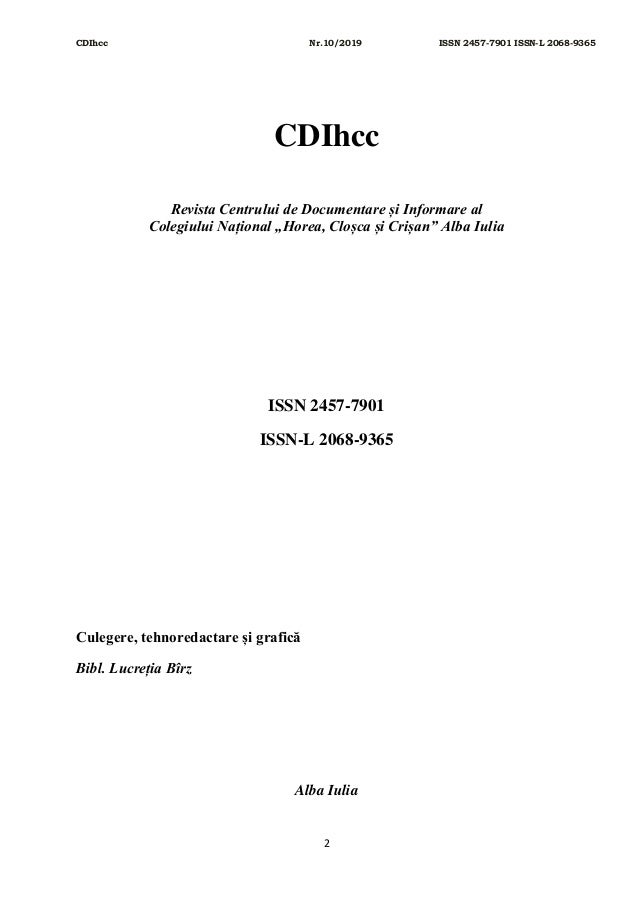 CDIhcc Nr.10/2019 ISSN 2457-7901 ISSN-L 2068-9365

CDIhcc

Revista Centrului de Documentare și Informare al Colegiului Național „Horea, Cloșca și Crișan” Alba Iulia

ISSN 2457-7901

ISSN-L 2068-9365

Culegere, tehnoredactare și grafică

Bibl. Lucreția Bîrz

Alba Iulia

2